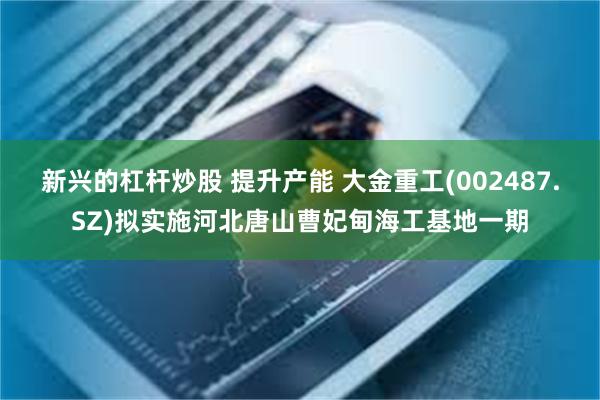 新兴的杠杆炒股 提升产能 大金重工(002487.SZ)拟实施河北唐山曹妃甸海工基地一期